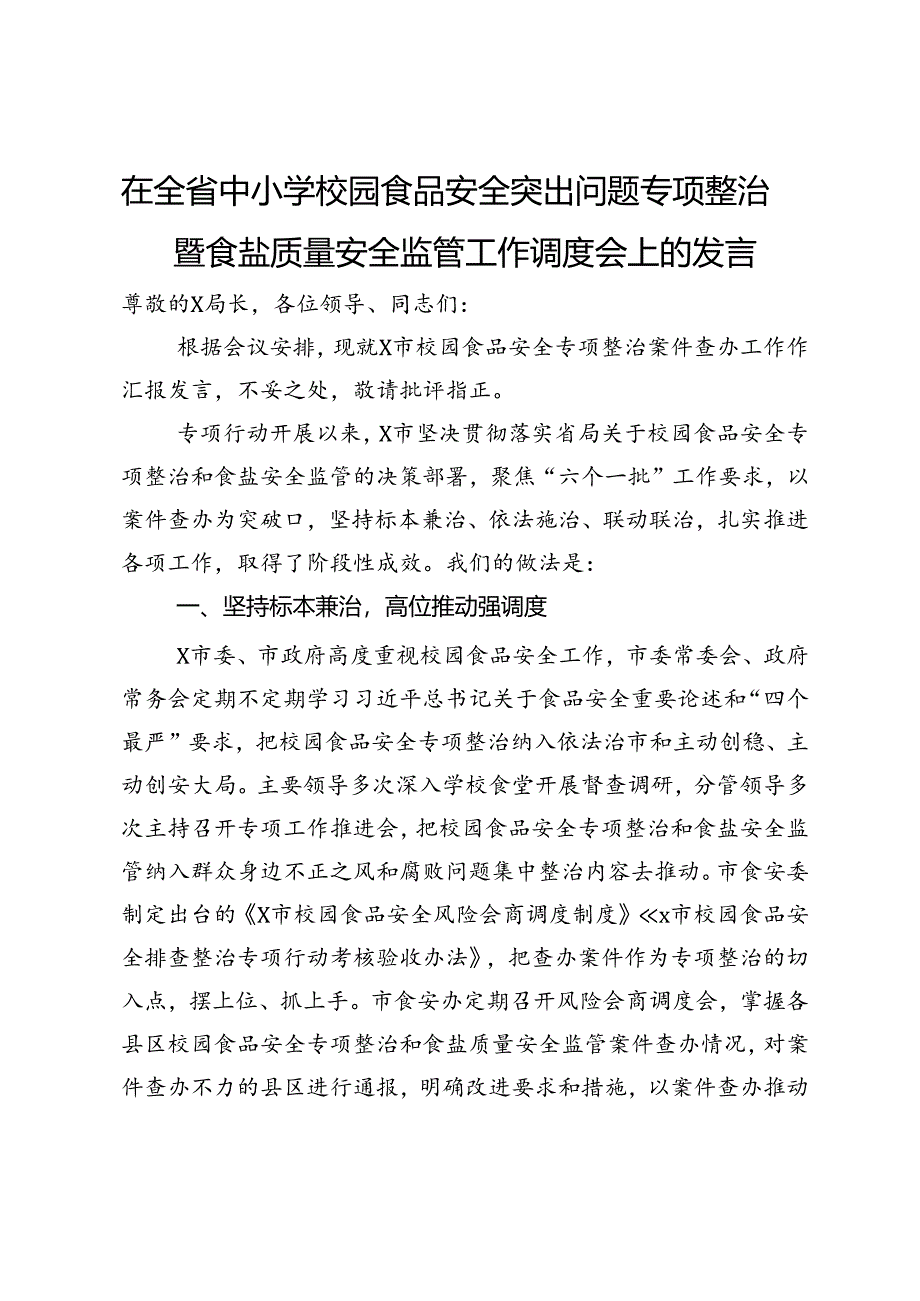 在全省中小学校园食品安全突出问题专项整治暨食盐质量安全监管工作调度会上的发言

尊敬的X局长，各位领导、同志们：

根据会议安排，现就X市校园食品安全专项整治案件查办工作作汇报发言，不妥之处，敬请批评指正。

专项行动开展以来，X市坚决贯彻落实省局关于校园食品安全专项整治和食盐安全监管的决策部署，聚焦“六个一批”工作要求，以案件查办为突破口，坚持标本兼治、依法施治、联动联治，扎实推进各项工作，取得了阶段性成效。我们的做法是：

一、坚持标本兼治，高位推动强调度

X市委、市政府高度重视校园食品安全工作，市委常委会、政府常务会定期不定期学习习近平总书记关于食品安全重要论述和“四个最严”要求，把校园食品安全专项整治纳入依法治市和主动创稳、主动创安大局。主要领导多次深入学校食堂开展督查调研，分管领导多次主持召开专项工作推进会，把校园食品安全专项整治和食盐安全监管纳入群众身边不正之风和腐败问题集中整治内容去推动。市食安委制定出台的《X市校园食品安全风险会商调度制度》《x市校园食品安全排查整治专项行动考核验收办法》，把查办案件作为专项整治的切入点，摆上位、抓上手。市食安办定期召开风险会商调度会，掌握各县区校园食品安全专项整治和食盐质量安全监管案件查办情况，对案件查办不力的县区进行通报，明确改进要求和措施，以案件查办推动